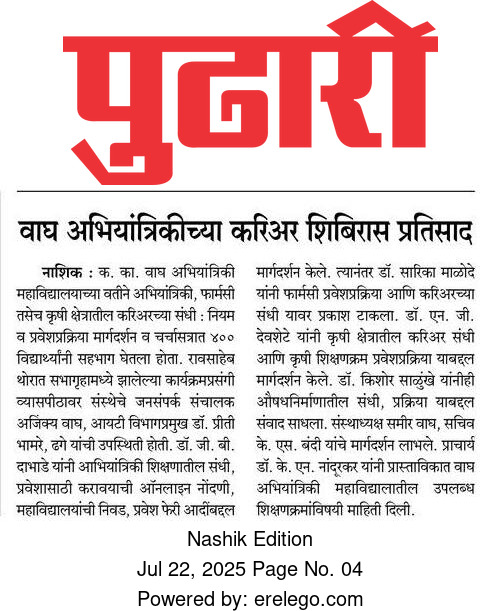 पुढारी

वाघ अभियांत्रिकीच्या करिअर शिबिरास प्रतिसाद

नाशिक : क. का. वाघ अभियांत्रिकी महाविद्यालयाच्या वतीने अभियांत्रिकी, फार्मसी तसेच कृषी क्षेत्रातील करिअरच्या संधी : नियम व प्रवेशप्रक्रिया मार्गदर्शन व चर्चासत्रात ४०० विद्यार्थ्यांनी सहभाग घेतला होता. रावसाहेब थोरात सभागृहामध्ये झालेल्या कार्यक्रमप्रसंगी व्यासपीठावर संस्थेचे जनसंपर्क संचालक अजिंक्य वाघ, आयटी विभागप्रमुख डॉ. प्रीती भामरे, ढगे यांची उपस्थिती होती. डॉ. जी. बी. दाभाडे यांनी आभियांत्रिकी शिक्षणातील संधी, प्रवेशासाठी करावयाची ऑनलाइन नोंदणी, महाविद्यालयांची निवड, प्रवेश फेरी आदींबद्दल मार्गदर्शन केले. त्यानंतर डॉ. सारिका माळोदे यांनी फार्मसी प्रवेशप्रक्रिया आणि करिअरच्या संधी यावर प्रकाश टाकला. डॉ. एन. जी. देवशेटे यांनी कृषी क्षेत्रातील करिअर संधी आणि कृषी शिक्षणक्रम प्रवेशप्रक्रिया याबद्दल मार्गदर्शन केले. डॉ. किशोर साळुंखे यांनीही औषधनिर्माणातील संधी, प्रक्रिया याबद्दल संवाद साधला. संस्थाध्यक्ष समीर वाघ, सचिव के. एस. बंदी यांचे मार्गदर्शन लाभले. प्राचार्य डॉ. के. एन. नांदूरकर यांनी प्रास्ताविकात वाघ अभियांत्रिकी महाविद्यालातील उपलब्ध शिक्षणक्रमांविषयी माहिती दिली.

Nashik Edition
Jul 22, 2025 Page No. 04
Powered by: erelego.com